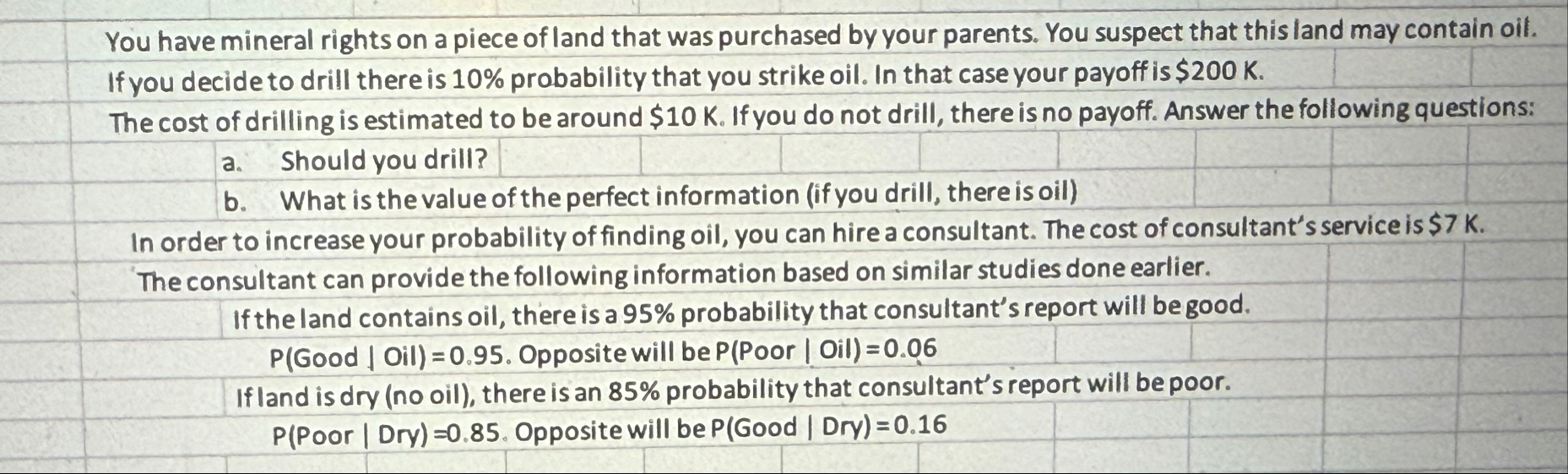 You have mineral rights on a piece of land that was purchased by your parents. You suspect that this land may contain oil. If you decide to drill there is 10% probability that you strike oil. In that case your payoff is $200 K. The cost of drilling is estimated to be around $10 K. If you do not drill, there is no payoff. Answer the following questions:

a. Should you drill?

b. What is the value of the perfect information (if you drill, there is oil)

In order to increase your probability of finding oil, you can hire a consultant. The cost of consultant's service is $7 K. The consultant can provide the following information based on similar studies done earlier.

If the land contains oil, there is a 95% probability that consultant's report will be good.

P(Good | Oil) = 0.95. Opposite will be P(Poor | Oil) = 0.06

If land is dry (no oil), there is an 85% probability that consultant's report will be poor.

P(Poor | Dry) =0.85. Opposite will be P(Good | Dry) = 0.16